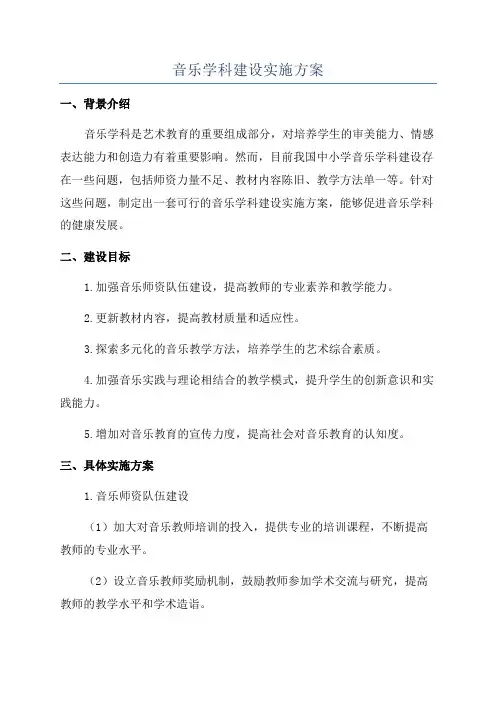 音乐学科建设实施方案

一、背景介绍

音乐学科是艺术教育的重要组成部分，对培养学生的审美能力、情感表达能力和创造力有着重要影响。然而，目前我国中小学音乐学科建设存在一些问题，包括师资力量不足、教材内容陈旧、教学方法单一等。针对这些问题，制定出一套可行的音乐学科建设实施方案，能够促进音乐学科的健康发展。

二、建设目标

1.加强音乐师资队伍建设，提高教师的专业素养和教学能力。

2.更新教材内容，提高教材质量和适应性。

3.探索多元化的音乐教学方法，培养学生的艺术综合素质。

4.加强音乐实践与理论相结合的教学模式，提升学生的创新意识和实践能力。

5.增加对音乐教育的宣传力度，提高社会对音乐教育的认知度。

三、具体实施方案

1.音乐师资队伍建设

（1）加大对音乐教师培训的投入，提供专业的培训课程，不断提高教师的专业水平。

（2）设立音乐教师奖励机制，鼓励教师参加学术交流与研究，提高教师的教学水平和学术造诣。